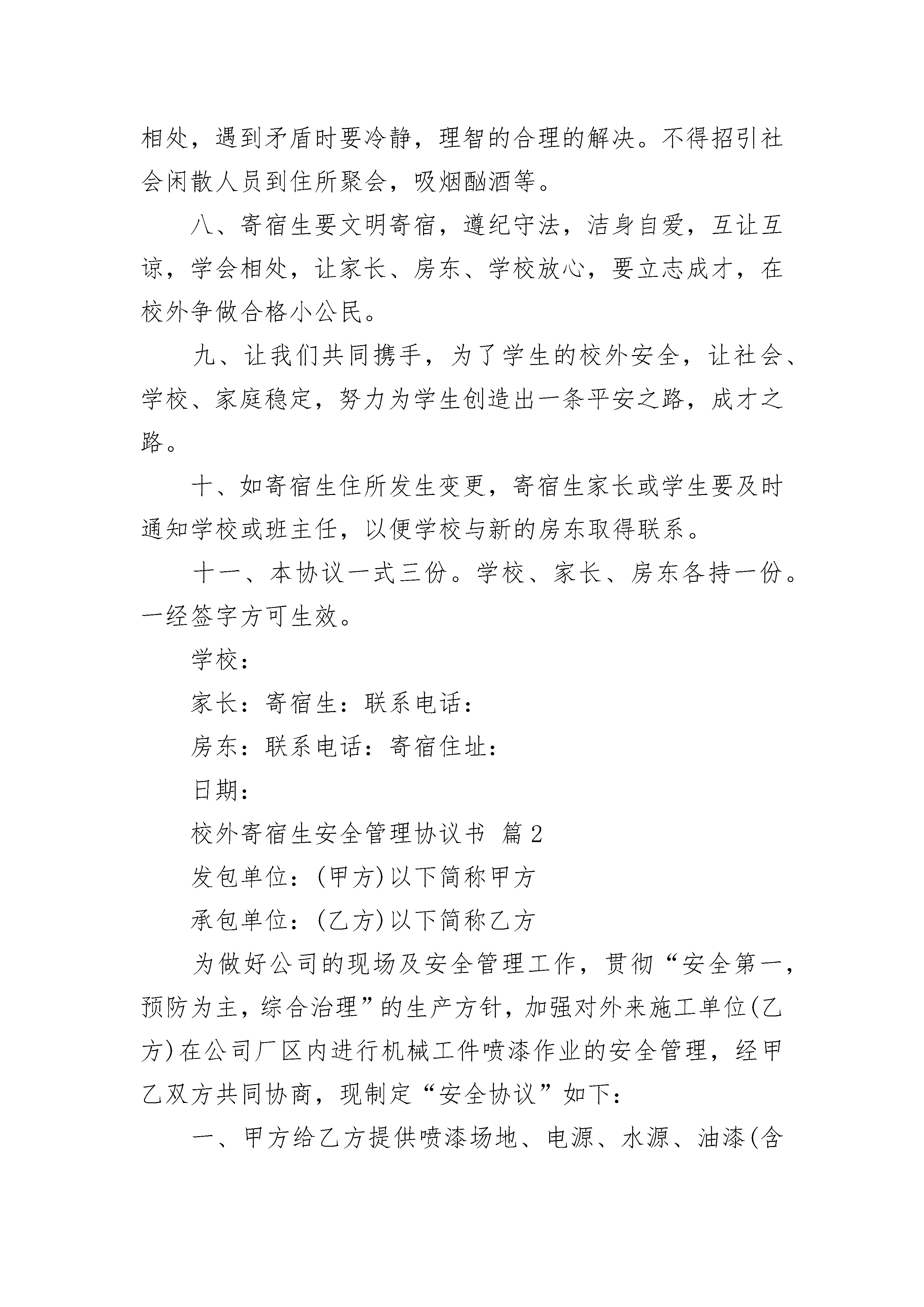 相处，遇到矛盾时要冷静，理智的合理的解决。不得招引社会闲散人员到住所聚会，吸烟酗酒等。

八、寄宿生要文明寄宿，遵纪守法，洁身自爱，互让互谅，学会相处，让家长、房东、学校放心，要立志成才，在校外争做合格小公民。

九、让我们共同携手，为了学生的校外安全，让社会、学校、家庭稳定，努力为学生创造出一条平安之路，成才之路。

十、如寄宿生住所发生变更，寄宿生家长或学生要及时通知学校或班主任，以便学校与新的房东取得联系。

十一、本协议一式三份。学校、家长、房东各持一份。一经签字方可生效。

学校：

家长：寄宿生：联系电话：

房东：联系电话：寄宿住址：

日期：

校外寄宿生安全管理协议书 篇2

发包单位：(甲方)以下简称甲方

承包单位：(乙方)以下简称乙方

为做好公司的现场及安全管理工作，贯彻“安全第一，预防为主，综合治理”的生产方针，加强对外来施工单位(乙方)在公司厂区内进行机械工件喷漆作业的安全管理，经甲乙双方共同协商，现制定“安全协议”如下：

一、甲方给乙方提供喷漆场地、电源、水源、油漆(含